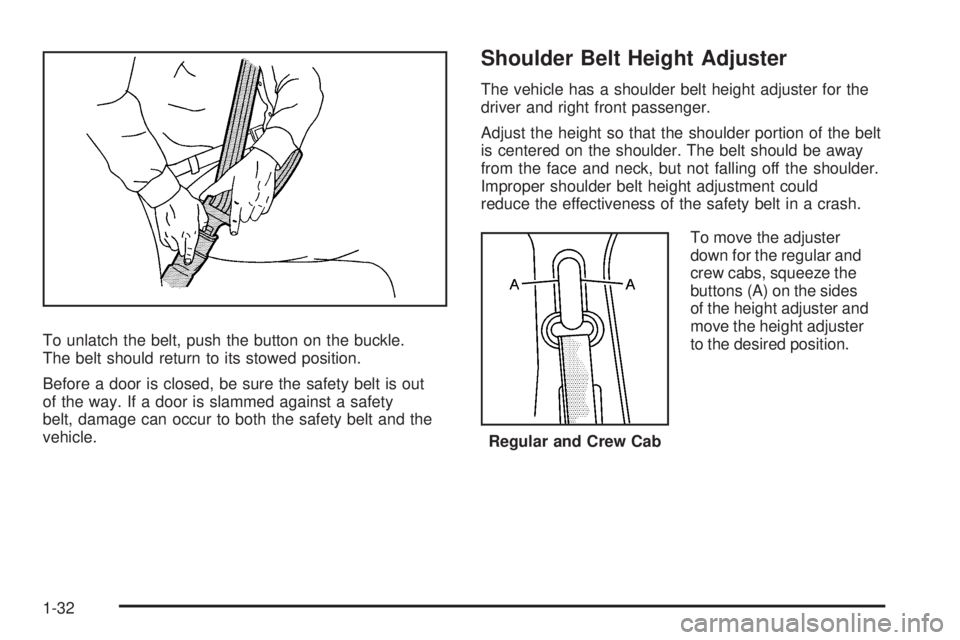 To unlatch the belt, push the button on the buckle. The belt should return to its stowed position.

Before a door is closed, be sure the safety belt is out of the way. If a door is slammed against a safety belt, damage can occur to both the safety belt and the vehicle.

Shoulder Belt Height Adjuster

The vehicle has a shoulder belt height adjuster for the driver and right front passenger.

Adjust the height so that the shoulder portion of the belt is centered on the shoulder. The belt should be away from the face and neck, but not falling off the shoulder. Improper shoulder belt height adjustment could reduce the effectiveness of the safety belt in a crash.

A A

Regular and Crew Cab

To move the adjuster down for the regular and crew cabs, squeeze the buttons (A) on the sides of the height adjuster and move the height adjuster to the desired position.

1-32

carmanualsonline.info